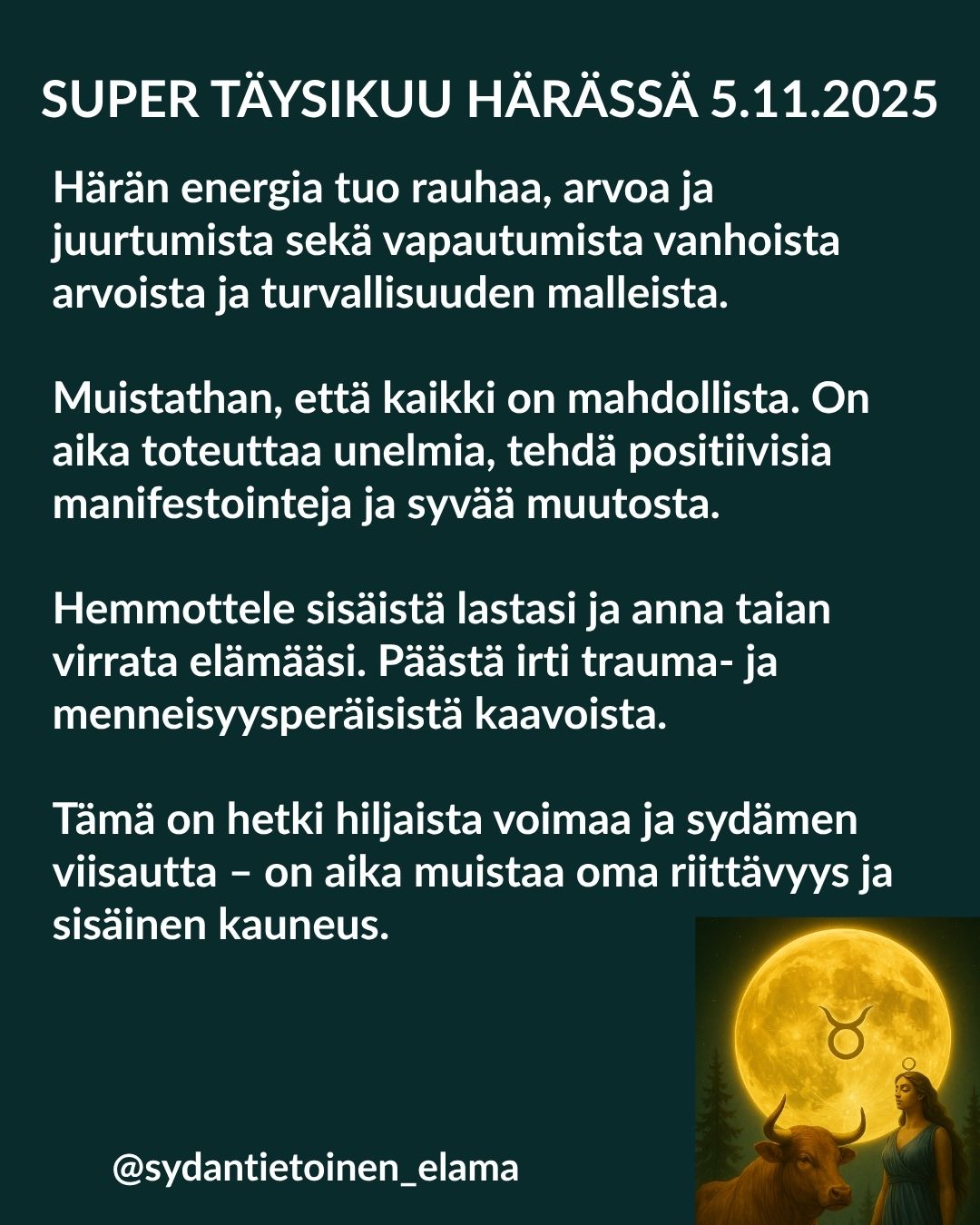 SUPER TÄYSIKUU HÄRÄSSÄ 5.11.2025

Härän energia tuo rauhaa, arvoa ja juurtumista sekä vapautumista vanhoista arvoista ja turvallisuuden malleista.

Muistathan, että kaikki on mahdollista. On aika toteuttaa unelmia, tehdä positiivisia manifestointeja ja syvää muutosta.

Hemmottele sisäistä lastasi ja anna taian virrata elämääsi. Päästä irti trauma- ja menneisyysperäisistä kaavoista.

Tämä on hetki hiljaista voimaa ja sydämen viisautta – on aika muistaa oma riittävyys ja sisäinen kauneus.

@sydantietoinen_elama